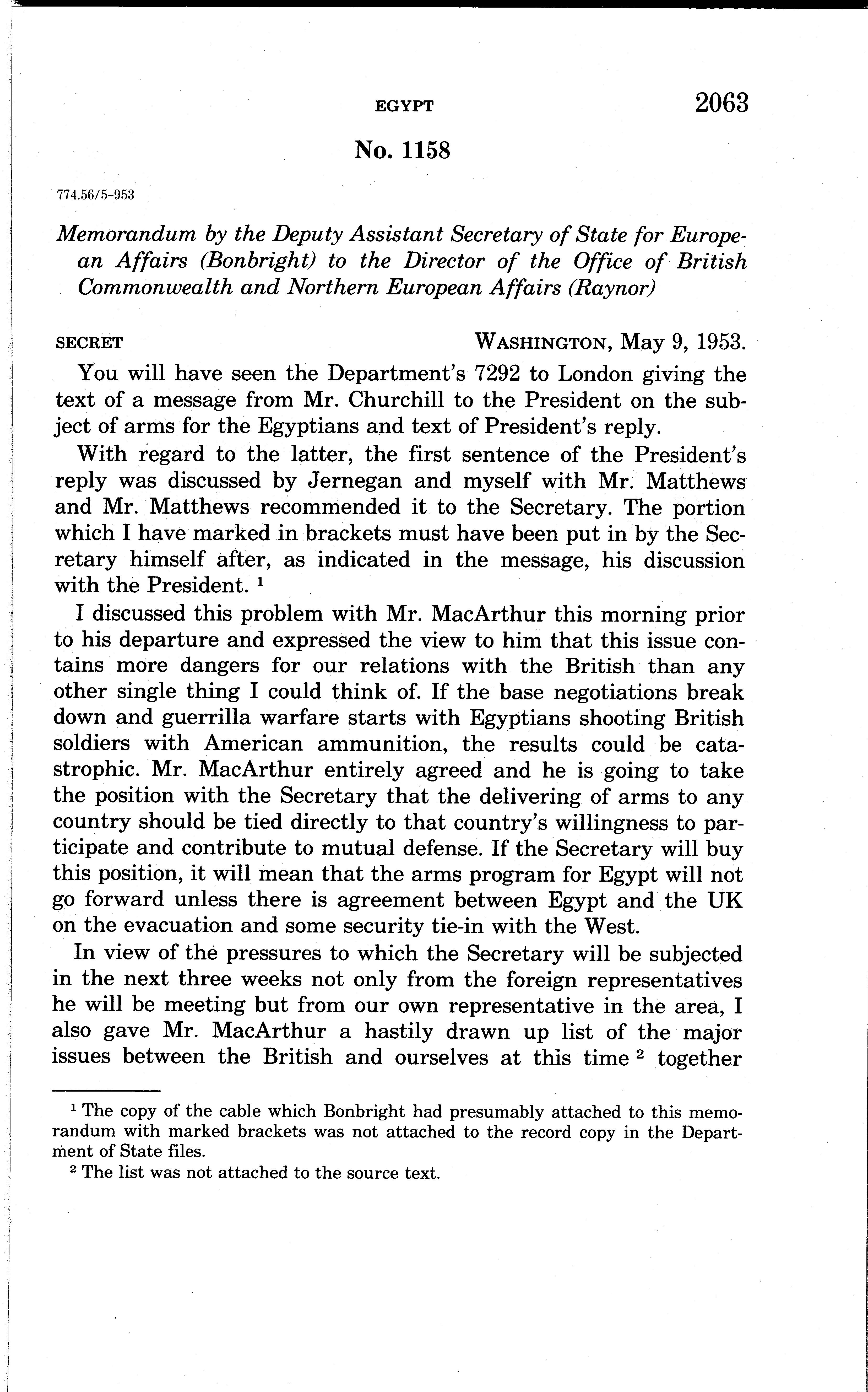 EGYPT 2063

No. 1158

774.56/5-953

Memorandum by the Deputy Assistant Secretary of State for European Affairs (Bonbright) to the Director of the Office of British Commonwealth and Northern European Affairs (Raynor)

SECRET WASHINGTON, May 9, 1953.

You will have seen the Department's 7292 to London giving the text of a message from Mr. Churchill to the President on the subject of arms for the Egyptians and text of President's reply.

With regard to the latter, the first sentence of the President's reply was discussed by Jernegan and myself with Mr. Matthews and Mr. Matthews recommended it to the Secretary. The portion which I have marked in brackets must have been put in by the Secretary himself after, as indicated in the message, his discussion with the President. $^1$

I discussed this problem with Mr. MacArthur this morning prior to his departure and expressed the view to him that this issue contains more dangers for our relations with the British than any other single thing I could think of. If the base negotiations break down and guerrilla warfare starts with Egyptians shooting British soldiers with American ammunition, the results could be catastrophic. Mr. MacArthur entirely agreed and he is going to take the position with the Secretary that the delivering of arms to any country should be tied directly to that country's willingness to participate and contribute to mutual defense. If the Secretary will buy this position, it will mean that the arms program for Egypt will not go forward unless there is agreement between Egypt and the UK on the evacuation and some security tie-in with the West.

In view of the pressures to which the Secretary will be subjected in the next three weeks not only from the foreign representatives he will be meeting but from our own representative in the area, I also gave Mr. MacArthur a hastily drawn up list of the major issues between the British and ourselves at this time $^2$ together

$^1$ The copy of the cable which Bonbright had presumably attached to this memorandum with marked brackets was not attached to the record copy in the Department of State files.

$^2$ The list was not attached to the source text.